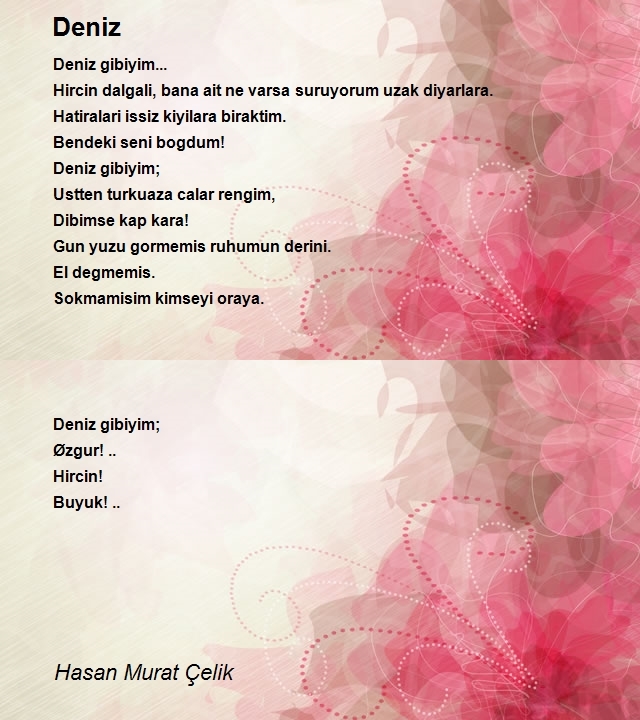 Deniz

Deniz gibiyim...
Hircin dalgali, bana ait ne varsa suruyorum uzak diyarlara.
Hatiralari issiz kiyilara biraktim.
Bendeki seni bogdum!
Deniz gibiyim;
Ustten turkuaza calar rengim,
Dibimse kap kara!
Gun yuzu gormemis ruhumun derini.
El degmemis.
Sokmamisim kimseyi oraya.

Deniz gibiyim;
Øzgur! ..
Hircin!
Buyuk! ..

Hasan Murat Çelik